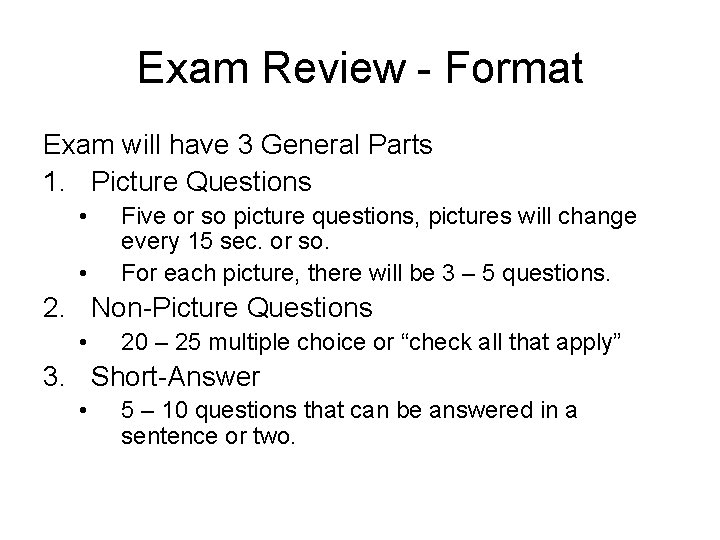 Exam Review - Format

Exam will have 3 General Parts

1. Picture Questions

• Five or so picture questions, pictures will change every 15 sec. or so.
• For each picture, there will be 3 – 5 questions.

2. Non-Picture Questions

• 20 – 25 multiple choice or "check all that apply"

3. Short-Answer

• 5 – 10 questions that can be answered in a sentence or two.